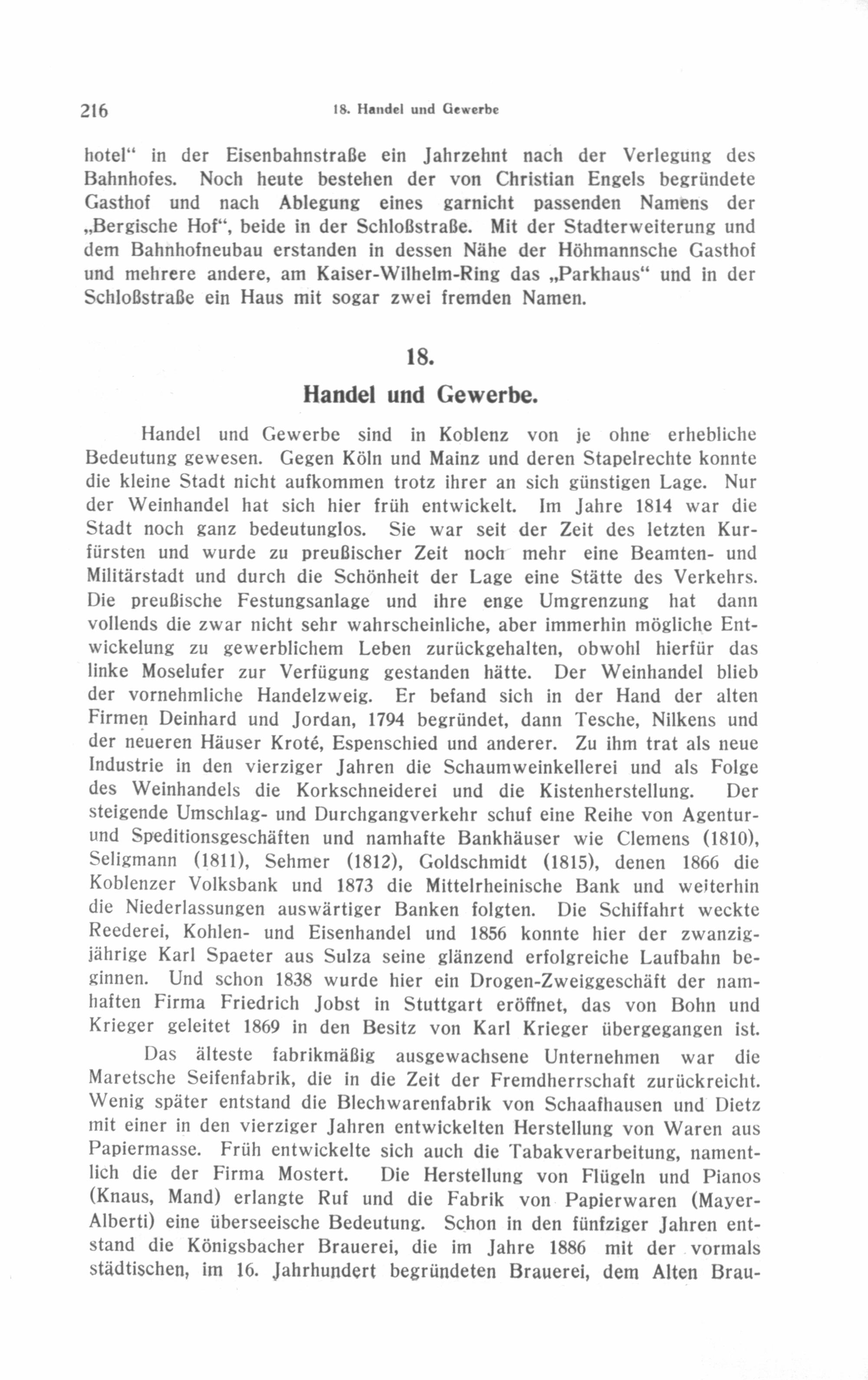 216 18. Handel und Gewerbe

hotel“ in der Eisenbahnstraße ein Jahrzehnt nach der Verlegung des Bahnhofes. Noch heute bestehen der von Christian Engels begründete Gasthof und nach Ablegung eines garnicht passenden Namens der „Bergische Hof“, beide in der Schloßstraße. Mit der Stadterweiterung und dem Bahnhofneubau erstanden in dessen Nähe der Höhmannsche Gasthof und mehrere andere, am Kaiser-Wilhelm-Ring das „Parkhaus“ und in der Schloßstraße ein Haus mit sogar zwei fremden Namen.

18.

Handel und Gewerbe.

Handel und Gewerbe sind in Koblenz von je ohne erhebliche Bedeutung gewesen. Gegen Köln und Mainz und deren Stapelrechte konnte die kleine Stadt nicht aufkommen trotz ihrer an sich günstigen Lage. Nur der Weinhandel hat sich hier früh entwickelt. Im Jahre 1814 war die Stadt noch ganz bedeutunglos. Sie war seit der Zeit des letzten Kurfürsten und wurde zu preußischer Zeit noch mehr eine Beamten- und Militärstadt und durch die Schönheit der Lage eine Stätte des Verkehrs. Die preußische Festungsanlage und ihre enge Umgrenzung hat dann vollends die zwar nicht sehr wahrscheinliche, aber immerhin mögliche Entwickelung zu gewerblichem Leben zurückgehalten, obwohl hierfür das linke Moselufer zur Verfügung gestanden hätte. Der Weinhandel blieb der vornehmliche Handelzweig. Er befand sich in der Hand der alten Firmen Deinhard und Jordan, 1794 begründet, dann Tesche, Nilkens und der neueren Häuser Kroté, Espenschied und anderer. Zu ihm trat als neue Industrie in den vierziger Jahren die Schaumweinkellerei und als Folge des Weinhandels die Korkschneiderei und die Kistenherstellung. Der steigende Umschlag- und Durchgangverkehr schuf eine Reihe von Agentur- und Speditionsgeschäften und namhafte Bankhäuser wie Clemens (1810), Seligmann (1811), Sehmer (1812), Goldschmidt (1815), denen 1866 die Koblenzer Volksbank und 1873 die Mittelrheinische Bank und weiterhin die Niederlassungen auswärtiger Banken folgten. Die Schiffahrt weckte Reederei, Kohlen- und Eisenhandel und 1856 konnte hier der zwanzigjährige Karl Spaeter aus Sulza seine glänzend erfolgreiche Laufbahn beginnen. Und schon 1838 wurde hier ein Drogen-Zweiggeschäft der namhaften Firma Friedrich Jobst in Stuttgart eröffnet, das von Bohn und Krieger geleitet 1869 in den Besitz von Karl Krieger übergegangen ist.

Das älteste fabrikmäßig ausgewachsene Unternehmen war die Maretsche Seifenfabrik, die in die Zeit der Fremdherrschaft zurückreicht. Wenig später entstand die Blechwarenfabrik von Schaafhausen und Dietz mit einer in den vierziger Jahren entwickelten Herstellung von Waren aus Papiermasse. Früh entwickelte sich auch die Tabakverarbeitung, namentlich die der Firma Mostert. Die Herstellung von Flügeln und Pianos (Knaus, Mand) erlangte Ruf und die Fabrik von Papierwaren (Mayer-Alberti) eine überseeische Bedeutung. Schon in den fünfziger Jahren entstand die Königsbacher Brauerei, die im Jahre 1886 mit der vormals städtischen, im 16. Jahrhundert begründeten Brauerei, dem Alten Brau-